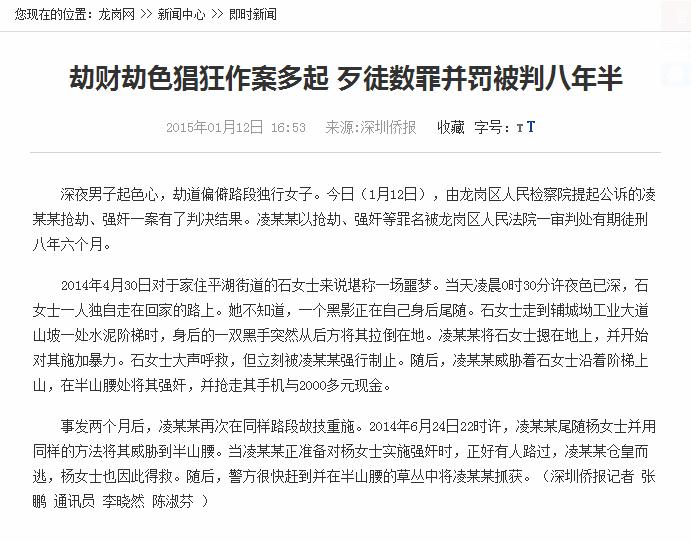 您现在的位置：龙岗网 >> 新闻中心 >> 即时新闻

劫财劫色猖狂作案多起 歹徒数罪并罚被判八年半

2015年01月12日 16:53 来源:深圳侨报 收藏 字号：T T

深夜男子起色心，劫道偏僻路段独行女子。今日（1月12日），由龙岗区人民检察院提起公诉的凌某某抢劫、强奸一案有了判决结果。凌某某以抢劫、强奸等罪名被龙岗区人民法院一审判处有期徒刑八年六个月。

2014年4月30日对于家住平湖街道的石女士来说堪称一场噩梦。当天凌晨0时30分许夜色已深，石女士一人独自走在回家的路上。她不知道，一个黑影正在自己身后尾随。石女士走到辅城坳工业大道山坡一处水泥阶梯时，身后的一双黑手突然从后方将其拉倒在地。凌某某将石女士摁在地上，并开始对其施加暴力。石女士大声呼救，但立刻被凌某某强行制止。随后，凌某某威胁着石女士沿着阶梯上山，在半山腰处将其强奸，并抢走其手机与2000多元现金。

事发两个月后，凌某某再次在同样路段故技重施。2014年6月24日22时许，凌某某尾随杨女士并用同样的方法将其威胁到半山腰。当凌某某正准备对杨女士实施强奸时，正好有人路过，凌某某仓皇而逃，杨女士也因此得救。随后，警方很快赶到并在半山腰的草丛中将凌某某抓获。（深圳侨报记者 张鹏 通讯员 李晓然 陈淑芬 ）